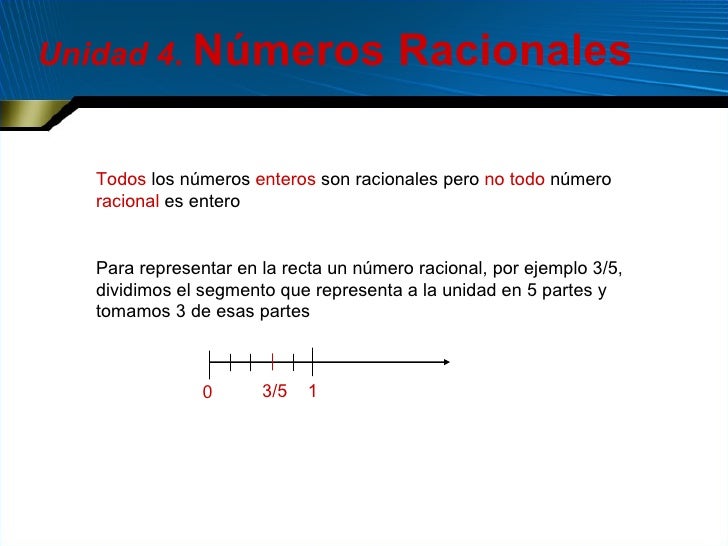 Unidad 4. Números Racionales

Todos los números enteros son racionales pero no todo número racional es entero

Para representar en la recta un número racional, por ejemplo 3/5, dividimos el segmento que representa a la unidad en 5 partes y tomamos 3 de esas partes

0 3/5 1